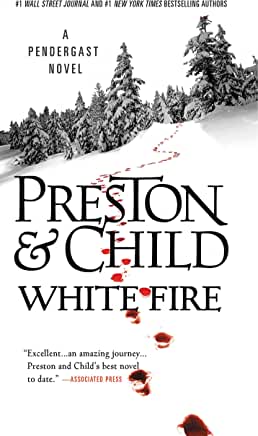 #1 WALL STREET JOURNAL AND #1 NEW YORK TIMES BESTSELLING AUTHORS

A PENDERGAST NOVEL

PRESTON & CHILD

WHITE FIRE

"Excellent...an amazing journey... Preston and Child's best novel to date." —ASSOCIATED PRESS